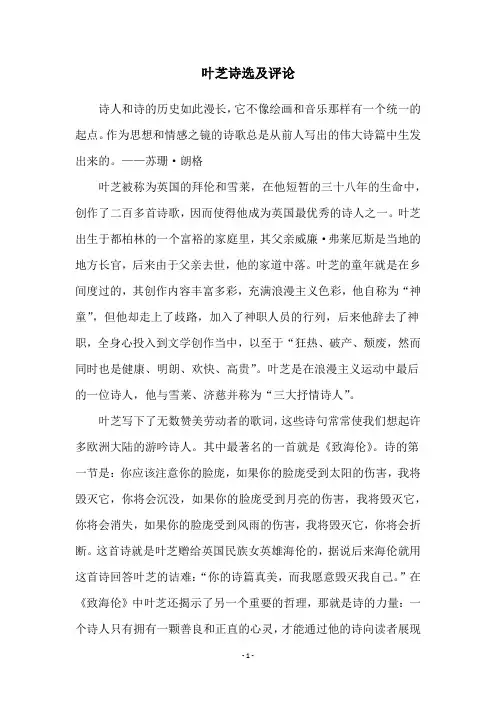 叶芝诗选及评论

诗人和诗的历史如此漫长，它不像绘画和音乐那样有一个统一的起点。作为思想和情感之镜的诗歌总是从前人写出的伟大诗篇中生发出来的。——苏珊·朗格

叶芝被称为英国的拜伦和雪莱，在他短暂的三十八年的生命中，创作了二百多首诗歌，因而使得他成为英国最优秀的诗人之一。叶芝出生于都柏林的一个富裕的家庭里，其父亲威廉·弗莱厄斯是当地的地方长官，后来由于父亲去世，他的家道中落。叶芝的童年就是在乡间度过的，其创作内容丰富多彩，充满浪漫主义色彩，他自称为“神童”，但他却走上了歧路，加入了神职人员的行列，后来他辞去了神职，全身心投入到文学创作当中，以至于“狂热、破产、颓废，然而同时也是健康、明朗、欢快、高贵”。叶芝是在浪漫主义运动中最后的一位诗人，他与雪莱、济慈并称为“三大抒情诗人”。

叶芝写下了无数赞美劳动者的歌词，这些诗句常常使我们想起许多欧洲大陆的游吟诗人。其中最著名的一首就是《致海伦》。诗的第一节是：你应该注意你的脸庞，如果你的脸庞受到太阳的伤害，我将毁灭它，你将会沉没，如果你的脸庞受到月亮的伤害，我将毁灭它，你将会消失，如果你的脸庞受到风雨的伤害，我将毁灭它，你将会折断。这首诗就是叶芝赠给英国民族女英雄海伦的，据说后来海伦就用这首诗回答叶芝的诘难：“你的诗篇真美，而我愿意毁灭我自己。”在《致海伦》中叶芝还揭示了另一个重要的哲理，那就是诗的力量：一个诗人只有拥有一颗善良和正直的心灵，才能通过他的诗向读者展现

- 1 -